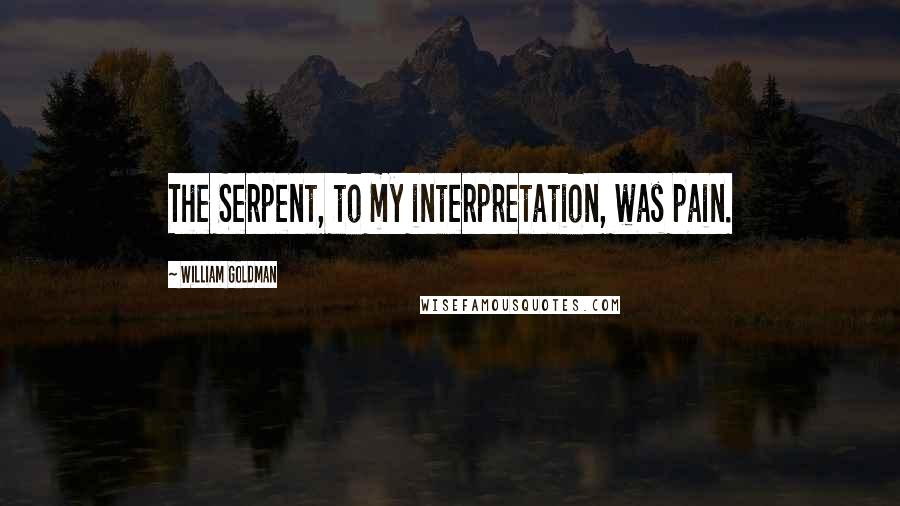 THE SERPENT, TO MY INTERPRETATION, WAS PAIN.

~ WILLIAM GOLDMAN

WISEFAMOUSQUOTES.COM